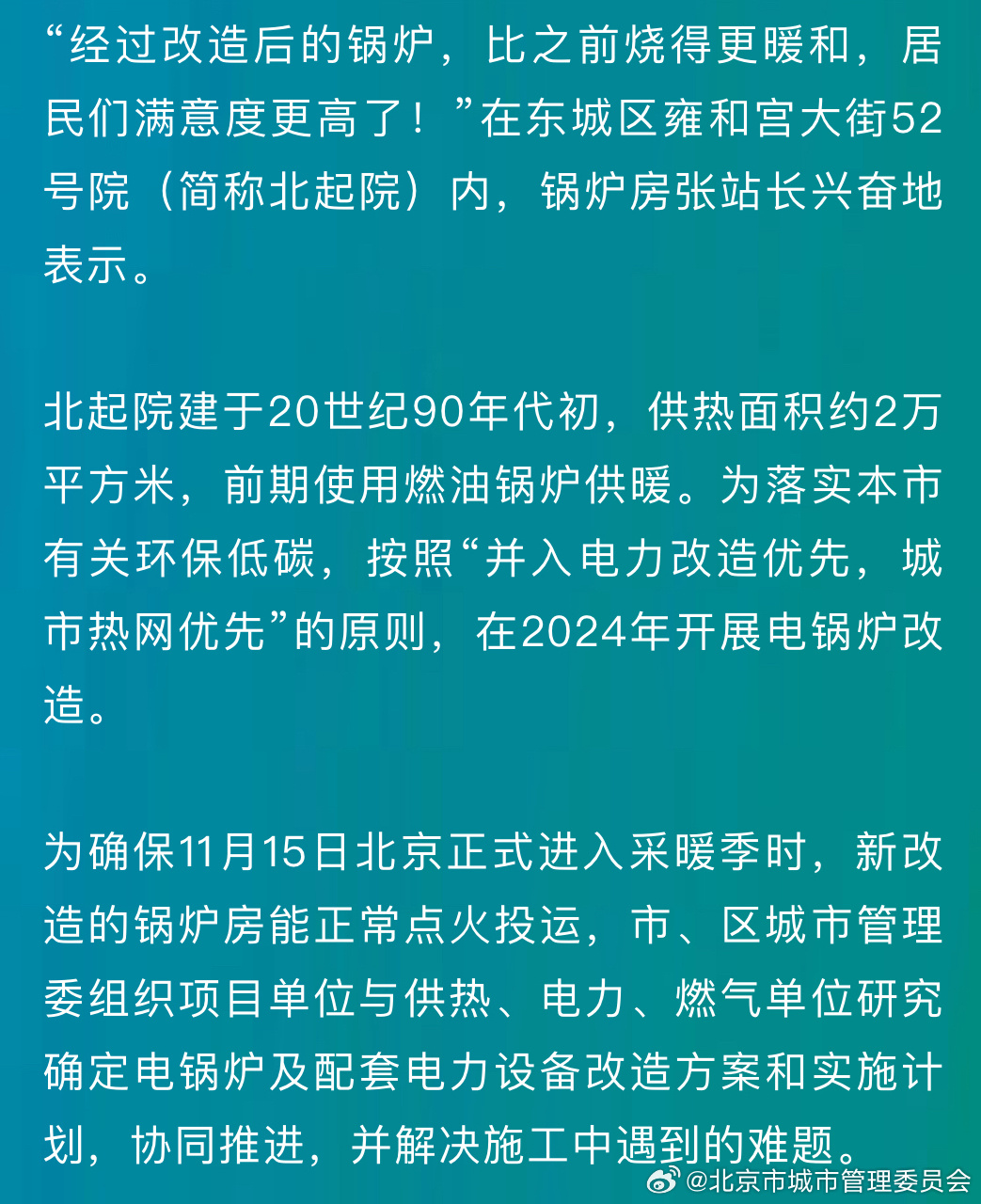 “经过改造后的锅炉，比之前烧得更暖和，居民们满意度更高了！”在东城区雍和宫大街52号院（简称北起院）内，锅炉房张站长兴奋地表示。

北起院建于20世纪90年代初，供热面积约2万平方米，前期使用燃油锅炉供暖。为落实本市有关环保低碳，按照“并入电力改造优先，城市热网优先”的原则，在2024年开展电锅炉改造。

为确保11月15日北京正式进入采暖季时，新改造的锅炉房能正常点火投运，市、区城市管理委组织项目单位与供热、电力、燃气单位研究确定电锅炉及配套电力设备改造方案和实施计划，协同推进，并解决施工中遇到的难题。

@北京市城市管理委员会